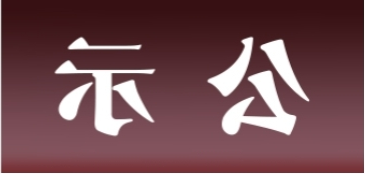 示 公